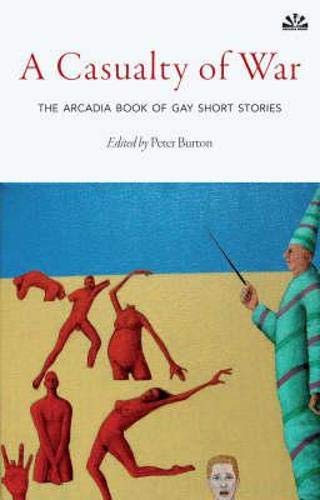 A Casualty of War

THE ARCADIA BOOK OF GAY SHORT STORIES

Edited by Peter Burton